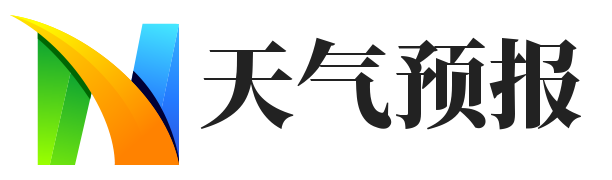 天气预报